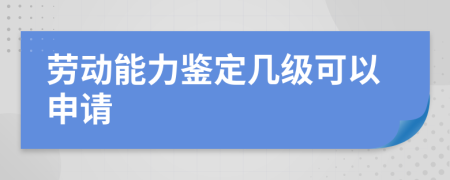 劳动能力鉴定几级可以申请